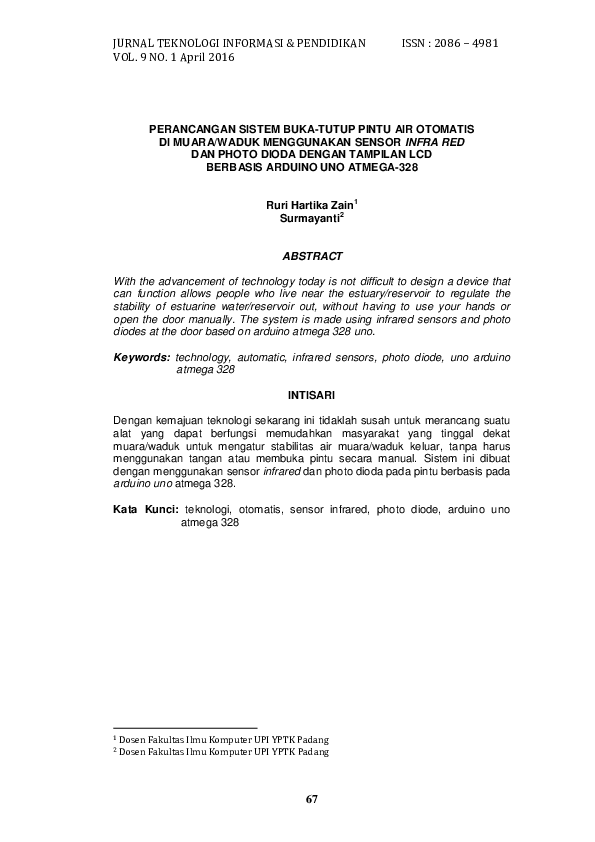 JURNAL TEKNOLOGI INFORMASI & PENDIDIKAN ISSN : 2086 – 4981
VOL. 9 NO. 1 April 2016

PERANCANGAN SISTEM BUKA-TUTUP PINTU AIR OTOMATIS DI MUARA/WADUK MENGGUNAKAN SENSOR INFRA RED DAN PHOTO DIODA DENGAN TAMPILAN LCD BERBASIS ARDUINO UNO ATMEGA-328

Ruri Hartika Zain$^1$
Surmayanti$^2$

ABSTRACT

With the advancement of technology today is not difficult to design a device that can function allows people who live near the estuary/reservoir to regulate the stability of estuarine water/reservoir out, without having to use your hands or open the door manually. The system is made using infrared sensors and photo diodes at the door based on arduino atmega 328 uno.

Keywords: technology, automatic, infrared sensors, photo diode, uno arduino atmega 328

INTISARI

Dengan kemajuan teknologi sekarang ini tidaklah susah untuk merancang suatu alat yang dapat berfungsi memudahkan masyarakat yang tinggal dekat muara/waduk untuk mengatur stabilitas air muara/waduk keluar, tanpa harus menggunakan tangan atau membuka pintu secara manual. Sistem ini dibuat dengan menggunakan sensor infrared dan photo dioda pada pintu berbasis pada arduino uno atmega 328.

Kata Kunci: teknologi, otomatis, sensor infrared, photo diode, arduino uno atmega 328

$^1$ Dosen Fakultas Ilmu Komputer UPI YPTK Padang
$^2$ Dosen Fakultas Ilmu Komputer UPI YPTK Padang

67